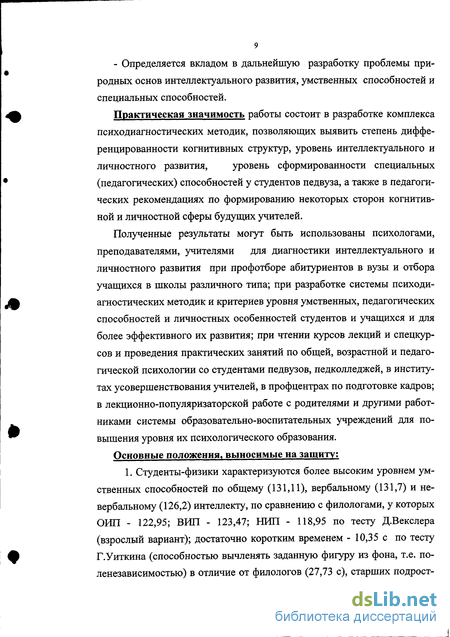 9

- Определяется вкладом в дальнейшую разработку проблемы природных основ интеллектуального развития, умственных способностей и специальных способностей.

Практическая значимость работы состоит в разработке комплекса психодиагностических методик, позволяющих выявить степень дифференцированности когнитивных структур, уровень интеллектуального и личностного развития, уровень сформированности специальных (педагогических) способностей у студентов педвуза, а также в педагогических рекомендациях по формированию некоторых сторон когнитивной и личностной сферы будущих учителей.

Полученные результаты могут быть использованы психологами, преподавателями, учителями для диагностики интеллектуального и личностного развития при профотборе абитуриентов в вузы и отбора учащихся в школы различного типа; при разработке системы психодиагностических методик и критериев уровня умственных, педагогических способностей и личностных особенностей студентов и учащихся и для более эффективного их развития; при чтении курсов лекций и спецкурсов и проведения практических занятий по общей, возрастной и педагогической психологии со студентами педвузов, педколледжей, в институтах усовершенствования учителей, в профцентрах по подготовке кадров; в лекционно-популяризаторской работе с родителями и другими работниками системы образовательно-воспитательных учреждений для повышения уровня их психологического образования.

Основные положения, выносимые на защиту:

1. Студенты-физики характеризуются более высоким уровнем умственных способностей по общему (131,11), вербальному (131,7) и невербальному (126,2) интеллекту, по сравнению с филологами, у которых ОИП - 122,95; ВИП - 123,47; НИП - 118,95 по тесту Д.Векслера (взрослый вариант); достаточно коротким временем - 10,35 с по тесту Г.Уиткина (способностью вычленять заданную фигуру из фона, т.е. поленезависимостью) в отличие от филологов (27,73 с), старших подрост-

dsLib.net
библиотека диссертаций